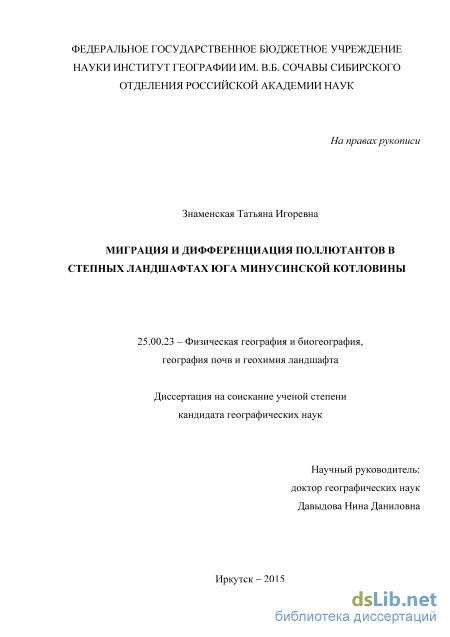 ФЕДЕРАЛЬНОЕ ГОСУДАРСТВЕННОЕ БЮДЖЕТНОЕ УЧРЕЖДЕНИЕ НАУКИ ИНСТИТУТ ГЕОГРАФИИ ИМ. В.Б. СОЧАВЫ СИБИРСКОГО ОТДЕЛЕНИЯ РОССИЙСКОЙ АКАДЕМИИ НАУК

На правах рукописи

Знаменская Татьяна Игоревна

МИГРАЦИЯ И ДИФФЕРЕНЦИАЦИЯ ПОЛЛЮТАНТОВ В СТЕПНЫХ ЛАНДШАФТАХ ЮГА МИНУСИНСКОЙ КОТЛОВИНЫ

25.00.23 – Физическая география и биогеография, география почв и геохимия ландшафта

Диссертация на соискание ученой степени кандидата географических наук

Научный руководитель:
доктор географических наук
Давыдова Нина Даниловна

Иркутск – 2015

dsLib.net
библиотека диссертаций